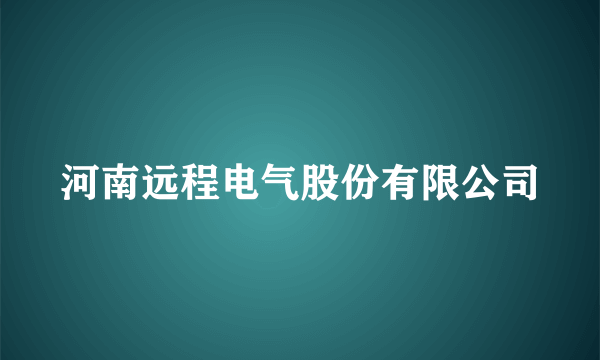 河南远程电气股份有限公司